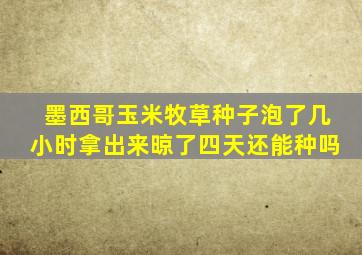 墨西哥玉米牧草种子泡了几小时拿出来晾了四天还能种吗